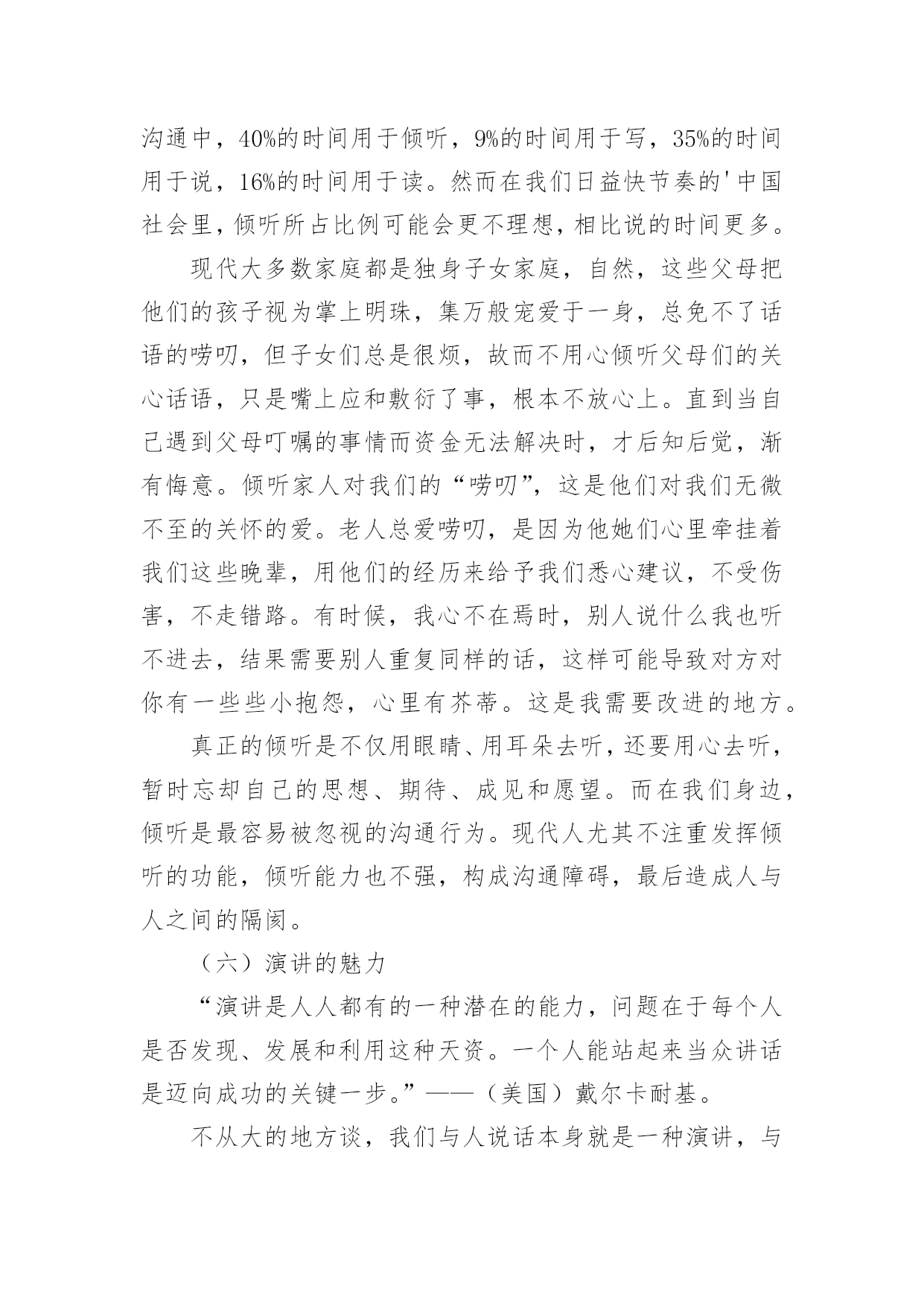 沟通中，40%的时间用于倾听，9%的时间用于写，35%的时间用于说，16%的时间用于读。然而在我们日益快节奏的'中国社会里，倾听所占比例可能会更不理想，相比说的时间更多。

现代大多数家庭都是独身子女家庭，自然，这些父母把他们的孩子视为掌上明珠，集万般宠爱于一身，总免不了话语的唠叨，但子女们总是很烦，故而不用心倾听父母们的关心话语，只是嘴上应和敷衍了事，根本不放心上。直到当自己遇到父母叮嘱的事情而资金无法解决时，才后知后觉，渐有悔意。倾听家人对我们的“唠叨”，这是他们对我们无微不至的关怀的爱。老人总爱唠叨，是因为他她们心里牵挂着我们这些晚辈，用他们的经历来给予我们悉心建议，不受伤害，不走错路。有时候，我心不在焉时，别人说什么我也听不进去，结果需要别人重复同样的话，这样可能导致对方对你有一些些小抱怨，心里有芥蒂。这是我需要改进的地方。

真正的倾听是不仅用眼睛、用耳朵去听，还要用心去听，暂时忘却自己的思想、期待、成见和愿望。而在我们身边，倾听是最容易被忽视的沟通行为。现代人尤其不注重发挥倾听的功能，倾听能力也不强，构成沟通障碍，最后造成人与人之间的隔阂。

（六）演讲的魅力

“演讲是人人都有的一种潜在的能力，问题在于每个人是否发现、发展和利用这种天资。一个人能站起来当众讲话是迈向成功的关键一步。”——（美国）戴尔卡耐基。

不从大的地方谈，我们与人说话本身就是一种演讲，与